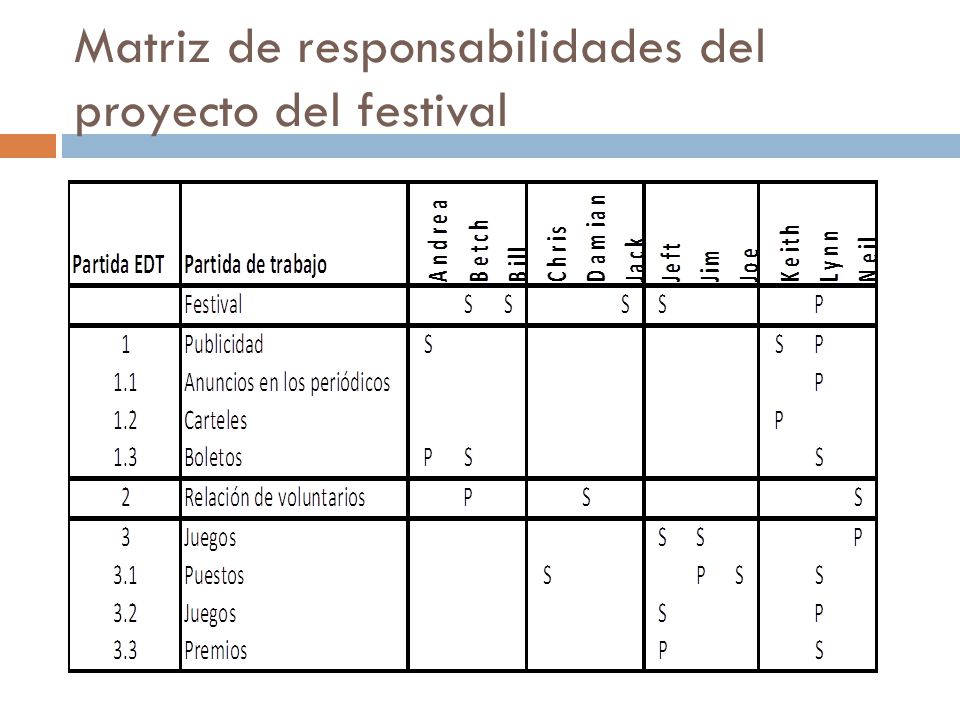 Matriz de responsabilidades del proyecto del festival

| Partida EDT | Partida de trabajo | Andrea | Betch | Bill | Chris | Damian | Jack | Jeft | Jim | Joe | Keith | Lynn | Neil |
|---|---|---|---|---|---|---|---|---|---|---|---|---|---|
| | Festival | | S | S | | | S | S | | | | P | |
| 1 | Publicidad | S | | | | | | | | | S | P | |
| 1.1 | Anuncios en los periódicos | | | | | | | | | | | P | |
| 1.2 | Carteles | | | | | | | | | | P | | |
| 1.3 | Boletos | P | S | | | | | | | | | S | |
| 2 | Relación de voluntarios | | P | | | S | | | | | | | S |
| 3 | Juegos | | | | | | | S | S | | | | P |
| 3.1 | Puestos | | | | S | | | | P | S | | S | |
| 3.2 | Juegos | | | | | | | S | | | | P | |
| 3.3 | Premios | | | | | | | P | | | | S | |